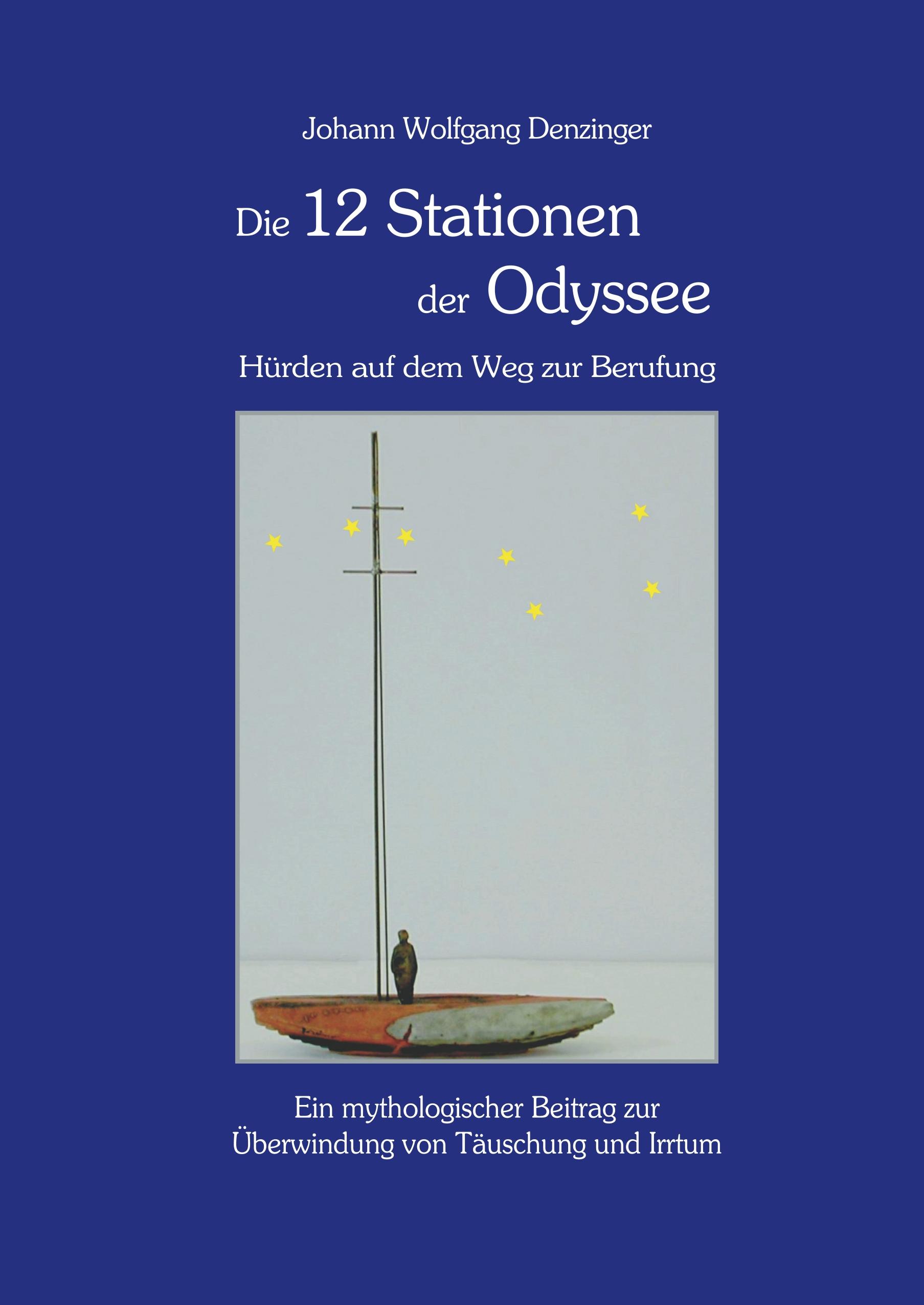 Johann Wolfgang Denzinger

Die 12 Stationen der Odyssee

Hürden auf dem Weg zur Berufung

Ein mythologischer Beitrag zur Überwindung von Täuschung und Irrtum